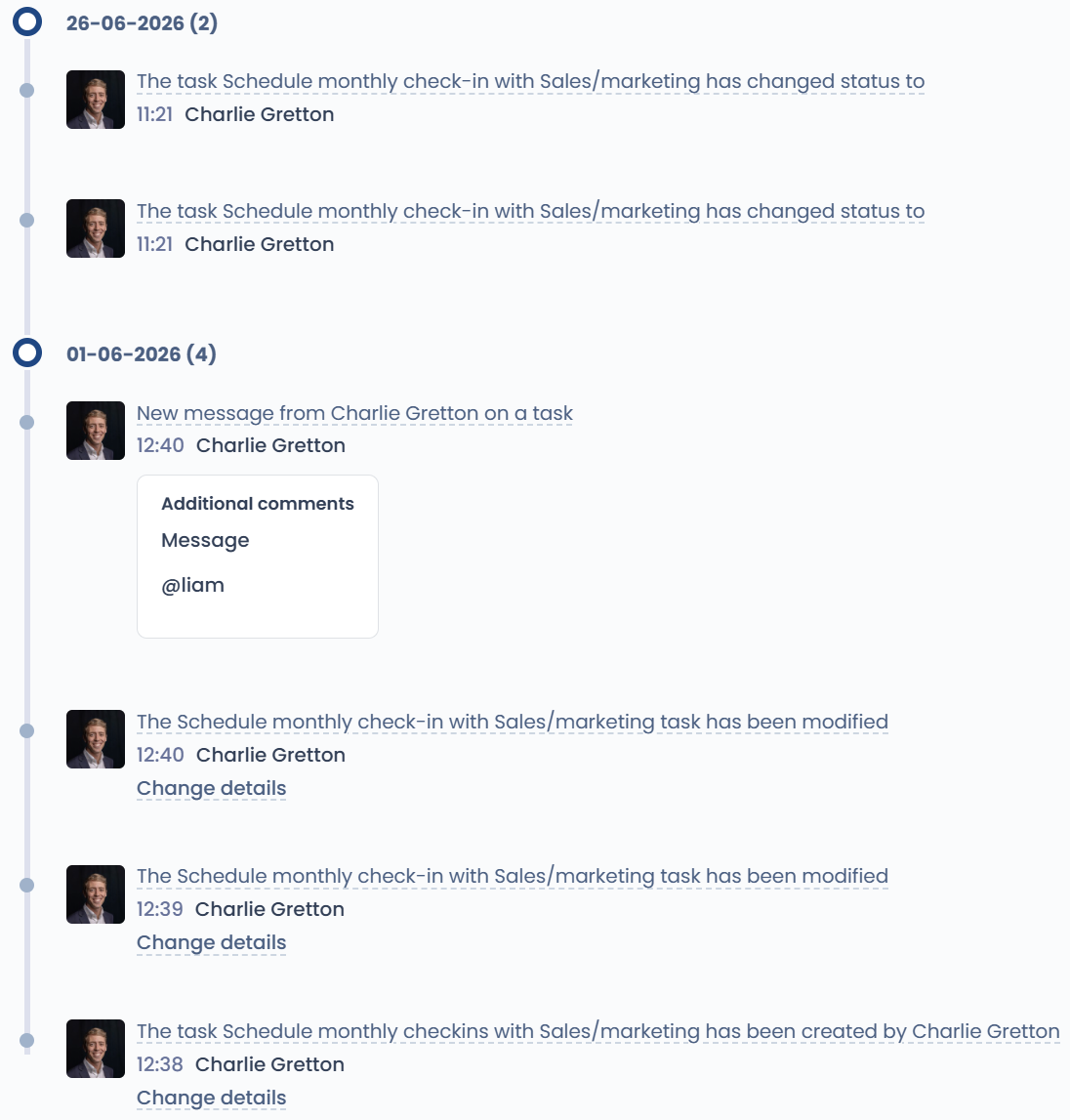 26-06-2026 (2)

The task Schedule monthly check-in with Sales/marketing has changed status to
11:21 Charlie Gretton

The task Schedule monthly check-in with Sales/marketing has changed status to
11:21 Charlie Gretton

01-06-2026 (4)

New message from Charlie Gretton on a task
12:40 Charlie Gretton

Additional comments
Message

@liam

The Schedule monthly check-in with Sales/marketing task has been modified
12:40 Charlie Gretton
Change details

The Schedule monthly check-in with Sales/marketing task has been modified
12:39 Charlie Gretton
Change details

The task Schedule monthly checkins with Sales/marketing has been created by Charlie Gretton
12:38 Charlie Gretton
Change details